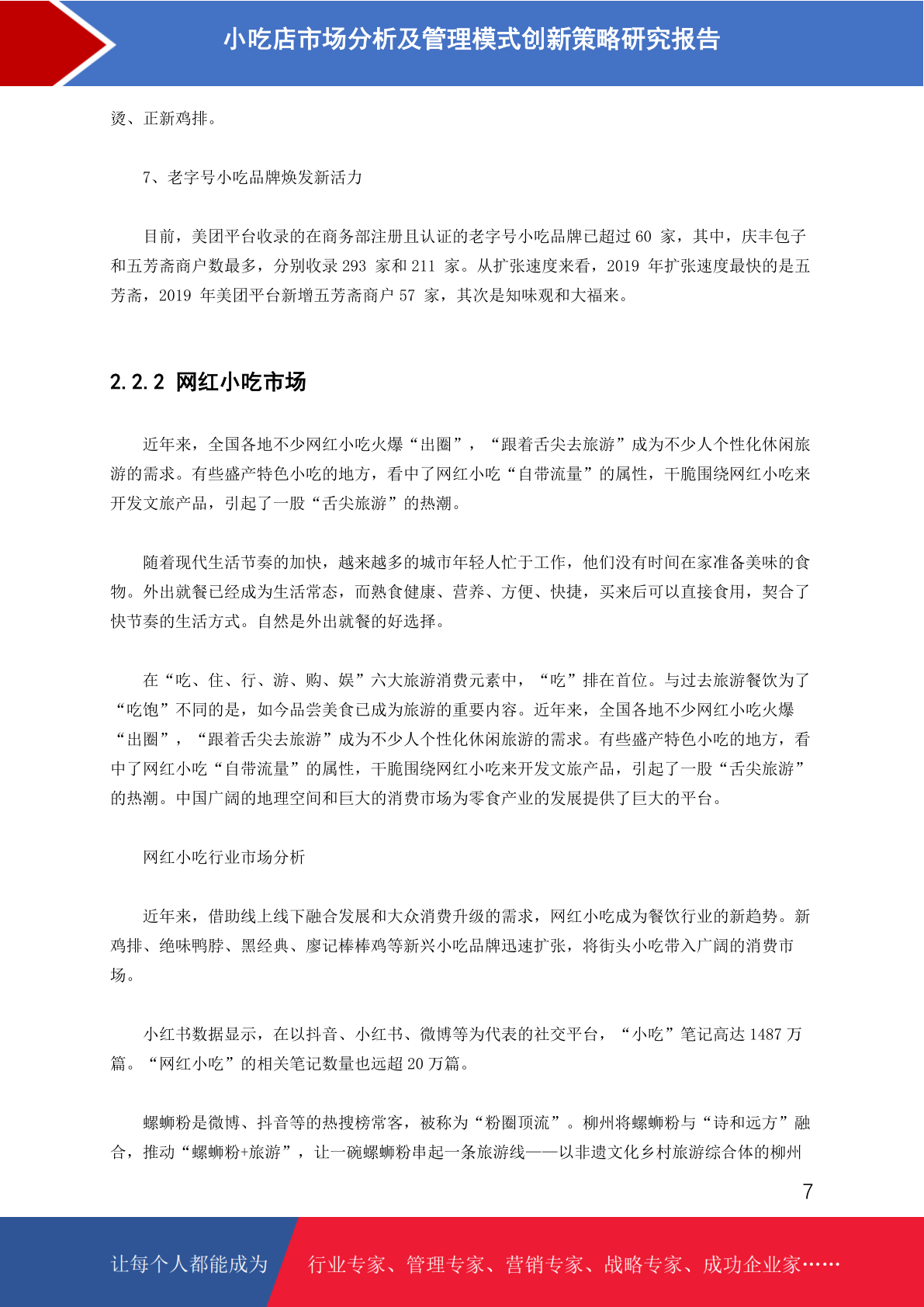 小吃店市场分析及管理模式创新策略研究报告

烫、正新鸡排。

7、老字号小吃品牌焕发新活力

目前，美团平台收录的在商务部注册且认证的老字号小吃品牌已超过 60 家，其中，庆丰包子和五芳斋商户数最多，分别收录 293 家和 211 家。从扩张速度来看，2019 年扩张速度最快的是五芳斋，2019 年美团平台新增五芳斋商户 57 家，其次是知味观和大福来。

2.2.2 网红小吃市场

近年来，全国各地不少网红小吃火爆“出圈”，“跟着舌尖去旅游”成为不少人个性化休闲旅游的需求。有些盛产特色小吃的地方，看中了网红小吃“自带流量”的属性，干脆围绕网红小吃来开发文旅产品，引起了一股“舌尖旅游”的热潮。

随着现代生活节奏的加快，越来越多的城市年轻人忙于工作，他们没有时间在家准备美味的食物。外出就餐已经成为生活常态，而熟食健康、营养、方便、快捷，买来后可以直接食用，契合了快节奏的生活方式。自然是外出就餐的好选择。

在“吃、住、行、游、购、娱”六大旅游消费元素中，“吃”排在首位。与过去旅游餐饮为了“吃饱”不同的是，如今品尝美食已成为旅游的重要内容。近年来，全国各地不少网红小吃火爆“出圈”，“跟着舌尖去旅游”成为不少人个性化休闲旅游的需求。有些盛产特色小吃的地方，看中了网红小吃“自带流量”的属性，干脆围绕网红小吃来开发文旅产品，引起了一股“舌尖旅游”的热潮。中国广阔的地理空间和巨大的消费市场为零食产业的发展提供了巨大的平台。

网红小吃行业市场分析

近年来，借助线上线下融合发展和大众消费升级的需求，网红小吃成为餐饮行业的新趋势。新鸡排、绝味鸭脖、黑经典、廖记棒棒鸡等新兴小吃品牌迅速扩张，将街头小吃带入广阔的消费市场。

小红书数据显示，在以抖音、小红书、微博等为代表的社交平台，“小吃”笔记高达 1487 万篇。“网红小吃”的相关笔记数量也远超 20 万篇。

螺蛳粉是微博、抖音等的热搜榜常客，被称为“粉圈顶流”。柳州将螺蛳粉与“诗和远方”融合，推动“螺蛳粉+旅游”，让一碗螺蛳粉串起一条旅游线——以非遗文化乡村旅游综合体的柳州

7

让每个人都能成为 行业专家、管理专家、营销专家、战略专家、成功企业家……